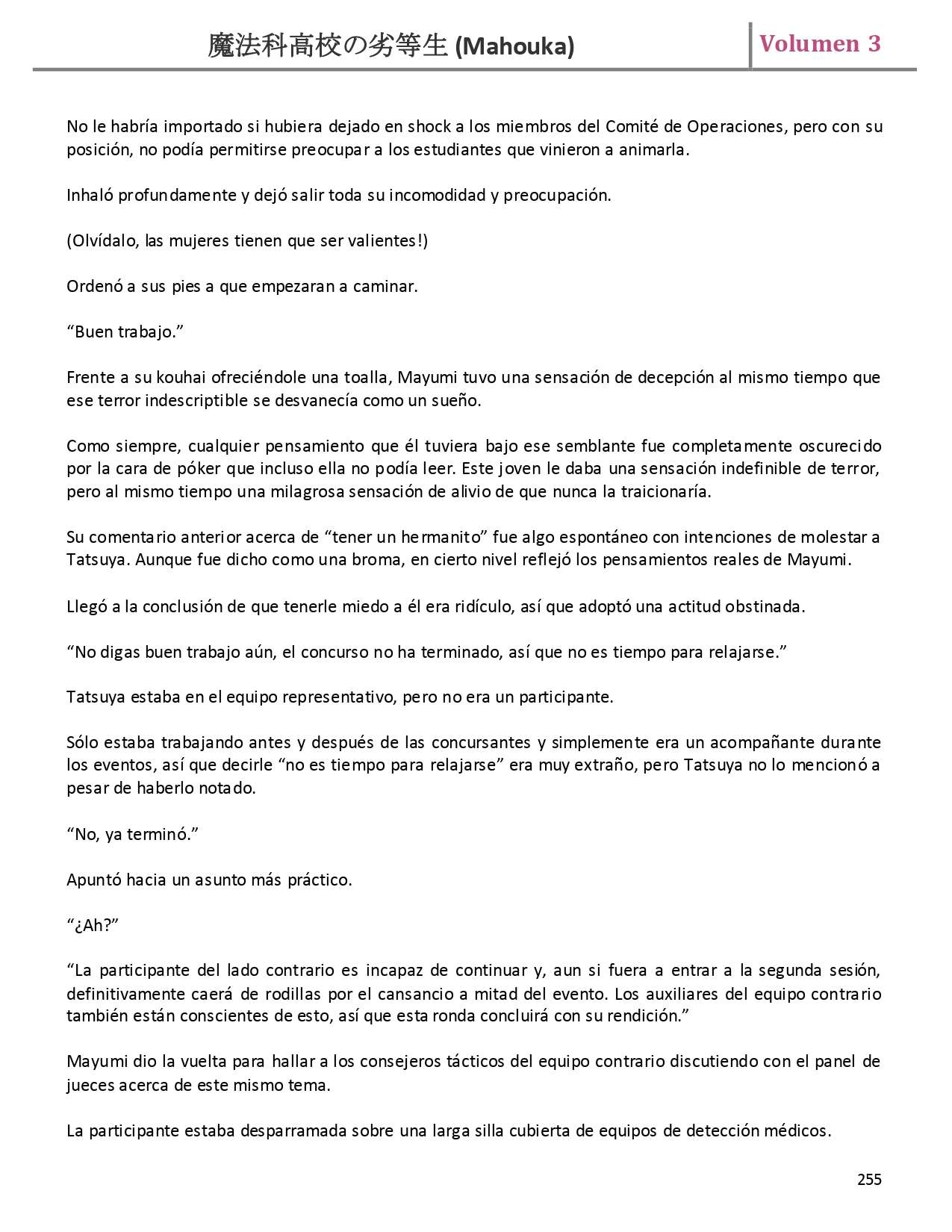 魔法科高校の劣等生 (Mahouka)

Volumen 3

No le habría importado si hubiera dejado en shock a los miembros del Comité de Operaciones, pero con su posición, no podía permitirse preocupar a los estudiantes que vinieron a animarla.

Inhaló profundamente y dejó salir toda su incomodidad y preocupación.

(Olvídalo, las mujeres tienen que ser valientes!)

Ordenó a sus pies a que empezaran a caminar.

“Buen trabajo.”

Frente a su kouhai ofreciéndole una toalla, Mayumi tuvo una sensación de decepción al mismo tiempo que ese terror indescriptible se desvanecía como un sueño.

Como siempre, cualquier pensamiento que él tuviera bajo ese semblante fue completamente oscurecido por la cara de póker que incluso ella no podía leer. Este joven le daba una sensación indefinible de terror, pero al mismo tiempo una milagrosa sensación de alivio de que nunca la traicionaría.

Su comentario anterior acerca de “tener un hermanito” fue algo espontáneo con intenciones de molestar a Tatsuya. Aunque fue dicho como una broma, en cierto nivel reflejó los pensamientos reales de Mayumi.

Llegó a la conclusión de que tenerle miedo a él era ridículo, así que adoptó una actitud obstinada.

“No digas buen trabajo aún, el concurso no ha terminado, así que no es tiempo para relajarse.”

Tatsuya estaba en el equipo representativo, pero no era un participante.

Sólo estaba trabajando antes y después de las concursantes y simplemente era un acompañante durante los eventos, así que decirle “no es tiempo para relajarse” era muy extraño, pero Tatsuya no lo mencionó a pesar de haberlo notado.

“No, ya terminó.”

Apuntó hacia un asunto más práctico.

“¿Ah?”

“La participante del lado contrario es incapaz de continuar y, aun si fuera a entrar a la segunda sesión, definitivamente caerá de rodillas por el cansancio a mitad del evento. Los auxiliares del equipo contrario también están conscientes de esto, así que esta ronda concluirá con su rendición.”

Mayumi dio la vuelta para hallar a los consejeros tácticos del equipo contrario discutiendo con el panel de jueces acerca de este mismo tema.

La participante estaba desparramada sobre una larga silla cubierta de equipos de detección médicos.

255